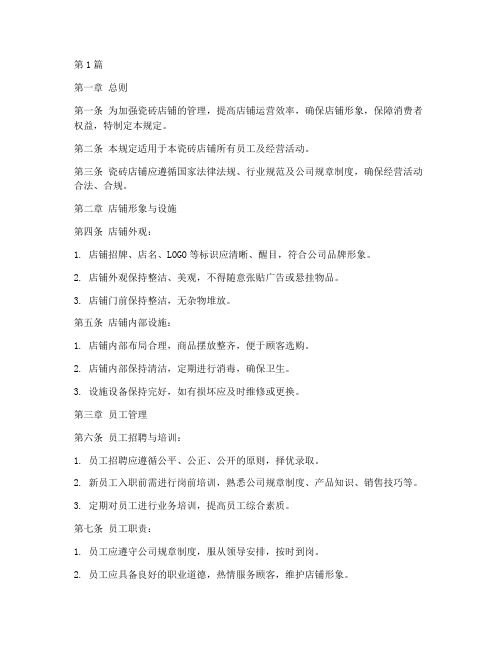 第1篇

第一章 总则

第一条 为加强瓷砖店铺的管理，提高店铺运营效率，确保店铺形象，保障消费者权益，特制定本规定。

第二条 本规定适用于本瓷砖店铺所有员工及经营活动。

第三条 瓷砖店铺应遵循国家法律法规、行业规范及公司规章制度，确保经营活动合法、合规。

第二章 店铺形象与设施

第四条 店铺外观：

1. 店铺招牌、店名、LOGO等标识应清晰、醒目，符合公司品牌形象。

2. 店铺外观保持整洁、美观，不得随意张贴广告或悬挂物品。

3. 店铺门前保持整洁，无杂物堆放。

第五条 店铺内部设施：

1. 店铺内部布局合理，商品摆放整齐，便于顾客选购。

2. 店铺内部保持清洁，定期进行消毒，确保卫生。

3. 设施设备保持完好，如有损坏应及时维修或更换。

第三章 员工管理

第六条 员工招聘与培训：

1. 员工招聘应遵循公平、公正、公开的原则，择优录取。

2. 新员工入职前需进行岗前培训，熟悉公司规章制度、产品知识、销售技巧等。

3. 定期对员工进行业务培训，提高员工综合素质。

第七条 员工职责：

1. 员工应遵守公司规章制度，服从领导安排，按时到岗。

2. 员工应具备良好的职业道德，热情服务顾客，维护店铺形象。